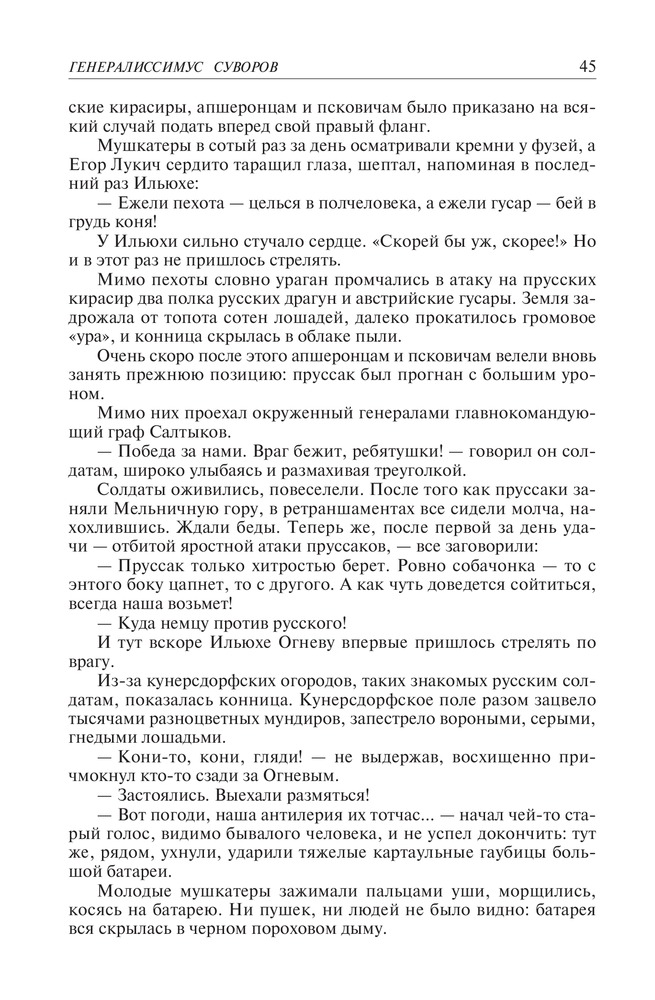 ГЕНЕРАЛИССИМУС СУВОРОВ

45

ские кирасиры, апшеронцам и псковичам было приказано на всякий случай подать вперед свой правый фланг.

Мушкатеры в сотый раз за день осматривали кремни у фузей, а Егор Лукич сердито таращил глаза, шептал, напоминая в последний раз Ильюхе:

— Ежели пехота — целься в полчеловека, а ежели гусар — бей в грудь коня!

У Ильюхи сильно стучало сердце. «Скорей бы уж, скорее!» Но и в этот раз не пришлось стрелять.

Мимо пехоты словно ураган промчались в атаку на прусских кирасир два полка русских драгун и австрийские гусары. Земля задрожала от топота сотен лошадей, далеко прокатилось громовое «ура», и конница скрылась в облаке пыли.

Очень скоро после этого апшеронцам и псковичам велели вновь занять прежнюю позицию: пруссак был прогнан с большим уроном.

Мимо них проехал окруженный генералами главнокомандующий граф Салтыков.

— Победа за нами. Враг бежит, ребятушки! — говорил он солдатам, широко улыбаясь и размахивая треуголкой.

Солдаты оживились, повеселели. После того как пруссаки заняли Мельничную гору, в ретраншаментах все сидели молча, нахохлившись. Ждали беды. Теперь же, после первой за день удачи — отбитой яростной атаки пруссаков, — все заговорили:

— Пруссак только хитростью берет. Ровно собачонка — то с энтого боку цапнет, то с другого. А как чуть доведется сойтиться, всегда наша возьмет!

— Куда немцу против русского!

И тут вскоре Ильюхе Огневу впервые пришлось стрелять по врагу.

Из-за кунерсдорфских огородов, таких знакомых русским солдатам, показалась конница. Кунерсдорфское поле разом зацвело тысячами разноцветных мундиров, запестрело вороными, серыми, гнедыми лошадьми.

— Кони-то, кони, гляди! — не выдержав, восхищенно причмокнул кто-то сзади за Огневым.

— Застоялись. Выехали размяться!

— Вот погоди, наша антилерия их тотчас... — начал чей-то старый голос, видимо бывалого человека, и не успел докончить: тут же, рядом, ухнули, ударили тяжелые картаульные гаубицы большой батареи.

Молодые мушкатеры зажимали пальцами уши, морщились, косясь на батарею. Ни пушек, ни людей не было видно: батарея вся скрылась в черном пороховом дыму.